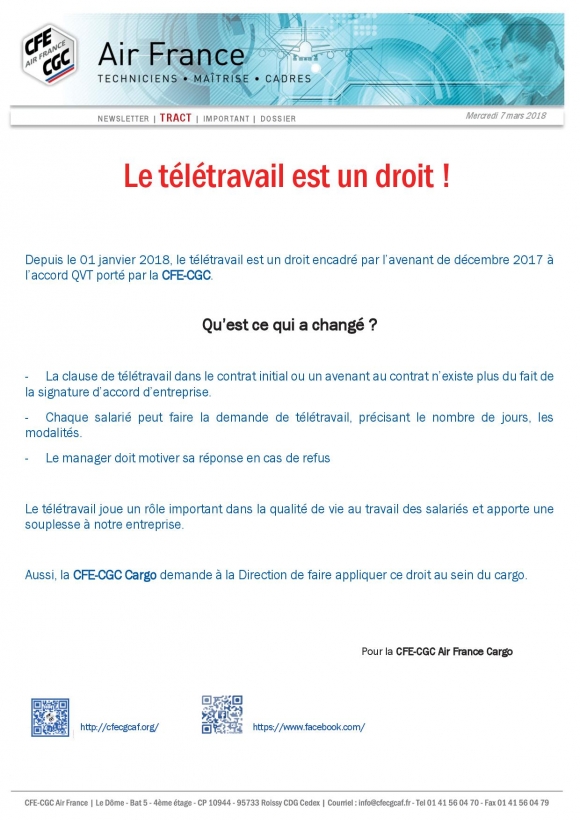 CFE AIR FRANCE CGC

Air France
TECHNICIENS • MAÎTRISE • CADRES

NEWSLETTER | TRACT | IMPORTANT | DOSSIER

Mercredi 7 mars 2018

Le télétravail est un droit !

Depuis le 01 janvier 2018, le télétravail est un droit encadré par l'avenant de décembre 2017 à l'accord QVT porté par la CFE-CGC.

Qu'est ce qui a changé ?

- La clause de télétravail dans le contrat initial ou un avenant au contrat n'existe plus du fait de la signature d'accord d'entreprise.

- Chaque salarié peut faire la demande de télétravail, précisant le nombre de jours, les modalités.

- Le manager doit motiver sa réponse en cas de refus

Le télétravail joue un rôle important dans la qualité de vie au travail des salariés et apporte une souplesse à notre entreprise.

Aussi, la CFE-CGC Cargo demande à la Direction de faire appliquer ce droit au sein du cargo.

Pour la CFE-CGC Air France Cargo

http://cfecgcaf.org/

https://www.facebook.com/

CFE-CGC Air France | Le Dôme - Bat 5 - 4ème étage - CP 10944 - 95733 Roissy CDG Cedex | Courriel : info@cfecgcaf.fr - Tel 01 41 56 04 70 - Fax 01 41 56 04 79